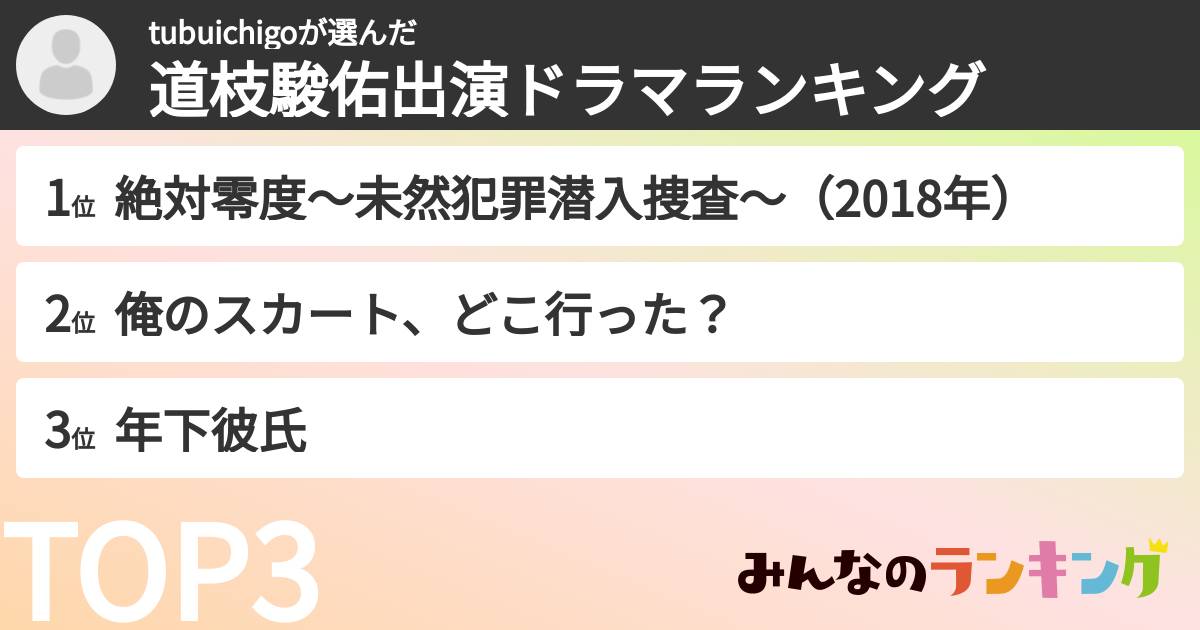 tubuichigoが選んだ
道枝駿佑出演ドラマランキング

1位 絶対零度〜未然犯罪潜入捜査〜（2018年）

2位 俺のスカート、どこ行った？

3位 年下彼氏

TOP3

みんなのランキング